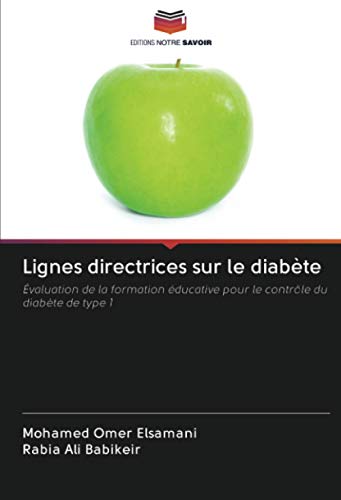 EDITIONS NOTRE SAVOIR

Lignes directrices sur le diabète

Évaluation de la formation éducative pour le contrôle du diabète de type 1

Mohamed Omer Elsamani
Rabia Ali Babikeir